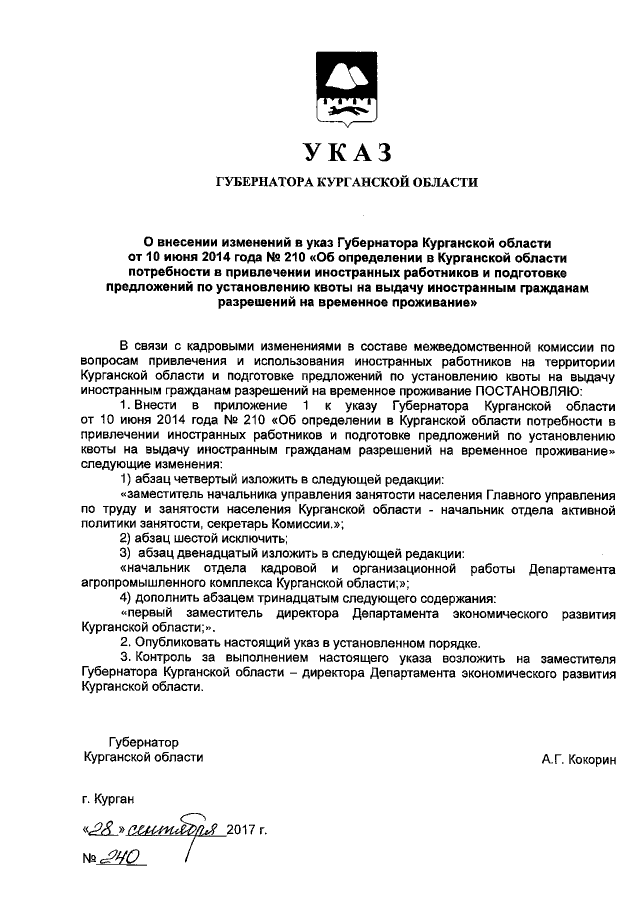 УКАЗ

ГУБЕРНАТОРА КУРГАНСКОЙ ОБЛАСТИ

О внесении изменений в указ Губернатора Курганской области от 10 июня 2014 года № 210 «Об определении в Курганской области потребности в привлечении иностранных работников и подготовке предложений по установлению квоты на выдачу иностранным гражданам разрешений на временное проживание»

В связи с кадровыми изменениями в составе межведомственной комиссии по вопросам привлечения и использования иностранных работников на территории Курганской области и подготовке предложений по установлению квоты на выдачу иностранным гражданам разрешений на временное проживание ПОСТАНОВЛЯЮ:

1. Внести в приложение 1 к указу Губернатора Курганской области от 10 июня 2014 года № 210 «Об определении в Курганской области потребности в привлечении иностранных работников и подготовке предложений по установлению квоты на выдачу иностранным гражданам разрешений на временное проживание» следующие изменения:

1) абзац четвертый изложить в следующей редакции:

«заместитель начальника управления занятости населения Главного управления по труду и занятости населения Курганской области - начальник отдела активной политики занятости, секретарь Комиссии.»;

2) абзац шестой исключить;

3) абзац двенадцатый изложить в следующей редакции:

«начальник отдела кадровой и организационной работы Департамента агропромышленного комплекса Курганской области;»;

4) дополнить абзацем тринадцатым следующего содержания:

«первый заместитель директора Департамента экономического развития Курганской области;».

2. Опубликовать настоящий указ в установленном порядке.

3. Контроль за выполнением настоящего указа возложить на заместителя Губернатора Курганской области – директора Департамента экономического развития Курганской области.

Губернатор
Курганской области

А.Г. Кокорин

г. Курган

«28» сентября 2017 г.

№ 240